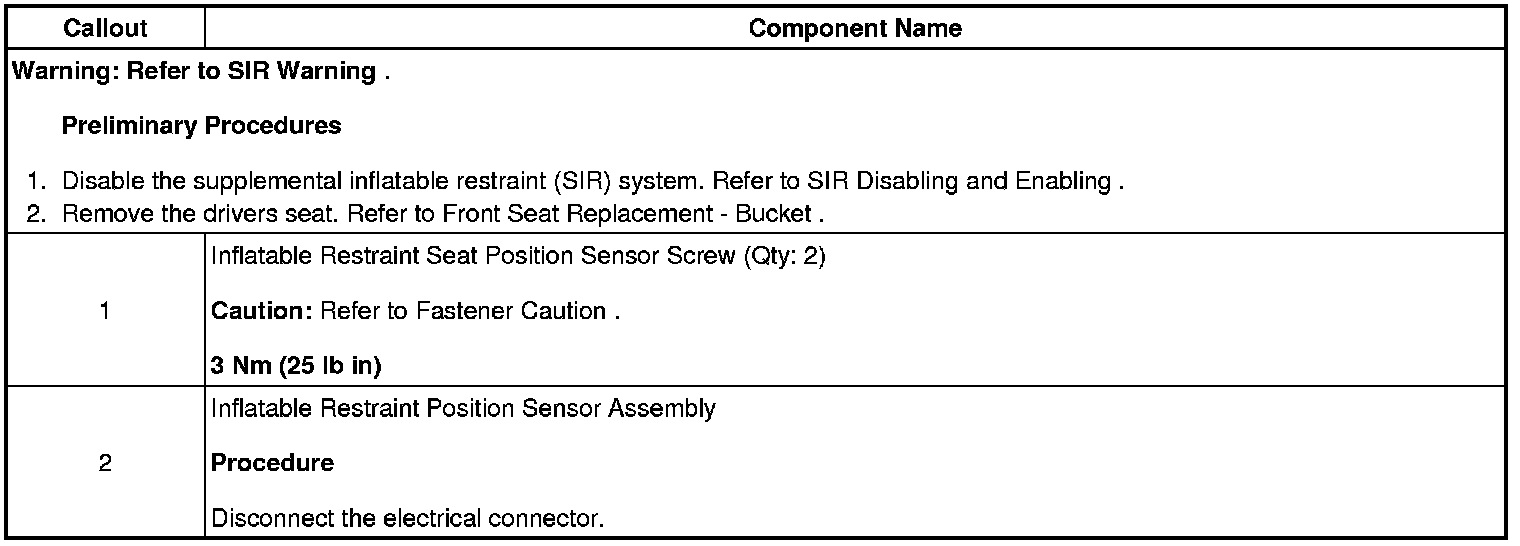 | Callout | Component Name |
|---|---|
| Warning: Refer to SIR Warning . Preliminary Procedures 1. Disable the supplemental inflatable restraint (SIR) system. Refer to SIR Disabling and Enabling . 2. Remove the drivers seat. Refer to Front Seat Replacement - Bucket . | |
| 1 | Inflatable Restraint Seat Position Sensor Screw (Qty: 2) Caution: Refer to Fastener Caution . 3 Nm (25 lb in) |
| 2 | Inflatable Restraint Position Sensor Assembly Procedure Disconnect the electrical connector. |